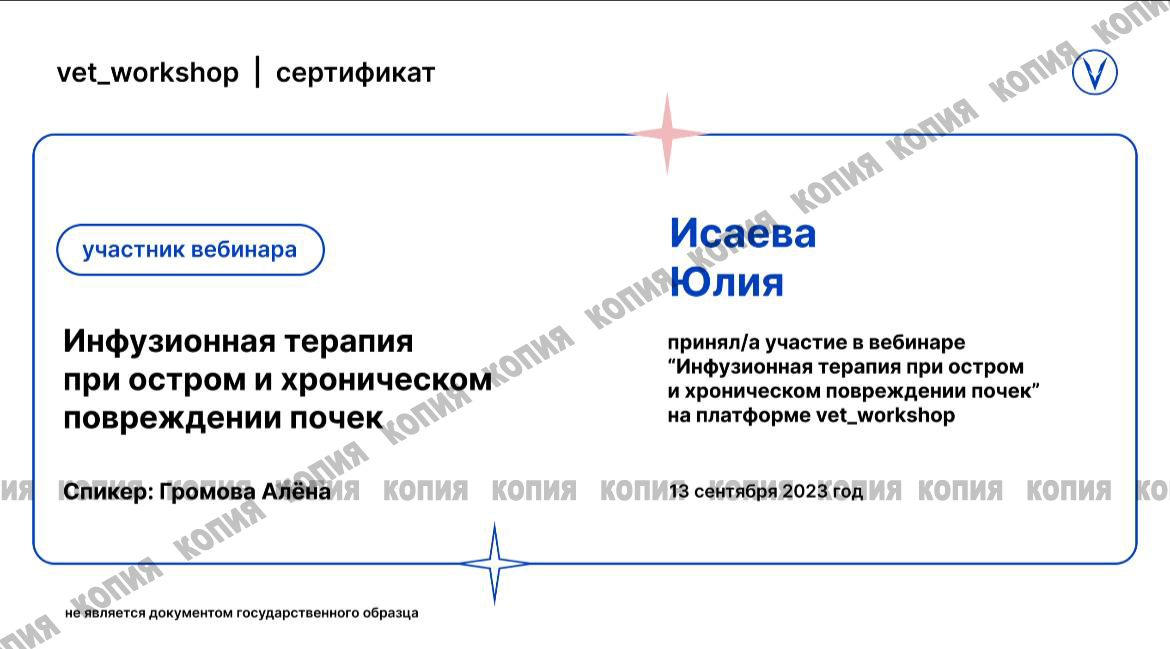 vet_workshop | сертификат

участник вебинара

Инфузионная терапия при остром и хроническом повреждении почек

Спикер: Громова Алёна

Исаева
Юлия

принял/а участие в вебинаре "Инфузионная терапия при остром и хроническом повреждении почек" на платформе vet_workshop

13 сентября 2023 год

не является документом государственного образца

КОПИЯ